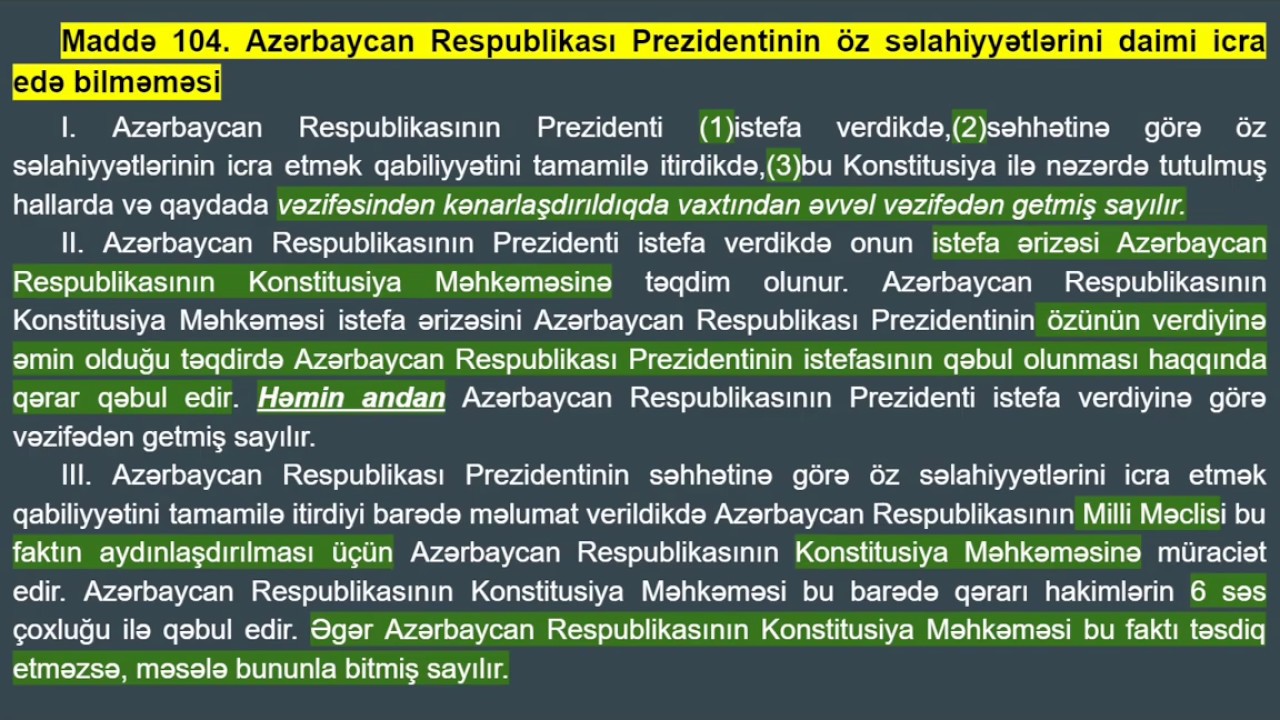 Maddə 104. Azərbaycan Respublikası Prezidentinin öz səlahiyyətlərini daimi icra edə bilməməsi

I. Azərbaycan Respublikasının Prezidenti (1)istefa verdikdə,(2)səhhətinə görə öz səlahiyyətlərinin icra etmək qabiliyyətini tamamilə itirdikdə,(3)bu Konstitusiya ilə nəzərdə tutulmuş hallarda və qaydada vəzifəsindən kənarlaşdırıldıqda vaxtından əvvəl vəzifədən getmiş sayılır.

II. Azərbaycan Respublikasının Prezidenti istefa verdikdə onun istefa ərizəsi Azərbaycan Respublikasının Konstitusiya Məhkəməsinə təqdim olunur. Azərbaycan Respublikasının Konstitusiya Məhkəməsi istefa ərizəsini Azərbaycan Respublikası Prezidentinin özünün verdiyinə əmin olduğu təqdirdə Azərbaycan Respublikası Prezidentinin istefasının qəbul olunması haqqında qərar qəbul edir. Həmin andan Azərbaycan Respublikasının Prezidenti istefa verdiyinə görə vəzifədən getmiş sayılır.

III. Azərbaycan Respublikası Prezidentinin səhhətinə görə öz səlahiyyətlərini icra etmək qabiliyyətini tamamilə itirdiyi barədə məlumat verildikdə Azərbaycan Respublikasının Milli Məclisi bu faktın aydınlaşdırılması üçün Azərbaycan Respublikasının Konstitusiya Məhkəməsinə müraciət edir. Azərbaycan Respublikasının Konstitusiya Məhkəməsi bu barədə qərarı hakimlərin 6 səs çoxluğu ilə qəbul edir. Əgər Azərbaycan Respublikasının Konstitusiya Məhkəməsi bu faktı təsdiq etməzsə, məsələ bununla bitmiş sayılır.